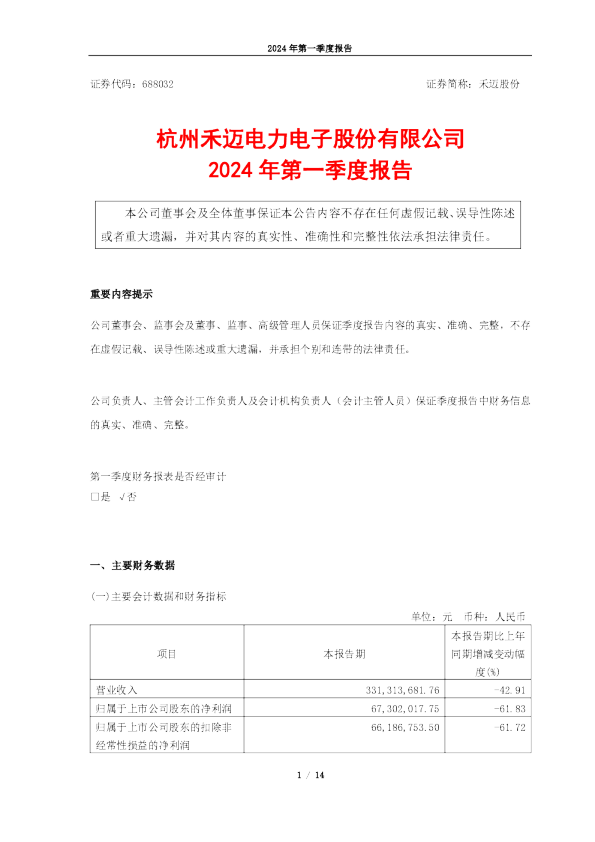 2024 年第一季度报告

证券代码：688032

证券简称：禾迈股份

杭州禾迈电力电子股份有限公司
2024 年第一季度报告

本公司董事会及全体董事保证本公告内容不存在任何虚假记载、误导性陈述或者重大遗漏，并对其内容的真实性、准确性和完整性依法承担法律责任。

重要内容提示

公司董事会、监事会及董事、监事、高级管理人员保证季度报告内容的真实、准确、完整，不存在虚假记载、误导性陈述或重大遗漏，并承担个别和连带的法律责任。

公司负责人、主管会计工作负责人及会计机构负责人（会计主管人员）保证季度报告中财务信息的真实、准确、完整。

第一季度财务报表是否经审计
□是 √否

一、主要财务数据

(一)主要会计数据和财务指标

单位：元 币种：人民币

| 项目 | 本报告期 | 本报告期比上年同期增减变动幅度(%) |
|---|---|---|
| 营业收入 | 331,313,681.76 | -42.91 |
| 归属于上市公司股东的净利润 | 67,392,017.75 | -61.83 |
| 归属于上市公司股东的扣除非经常性损益的净利润 | 66,186,753.50 | -61.72 |

1 / 14